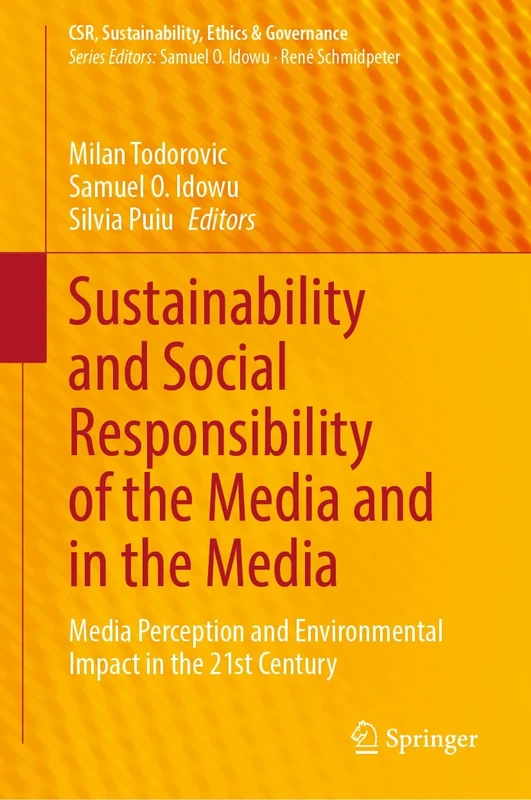 CSR, Sustainability, Ethics & Governance
Series Editors: Samuel O. Idowu · René Schmidpeter

Milan Todorovic
Samuel O. Idowu
Silvia Puiu Editors

Sustainability and Social Responsibility of the Media and in the Media

Media Perception and Environmental Impact in the 21st Century

Springer